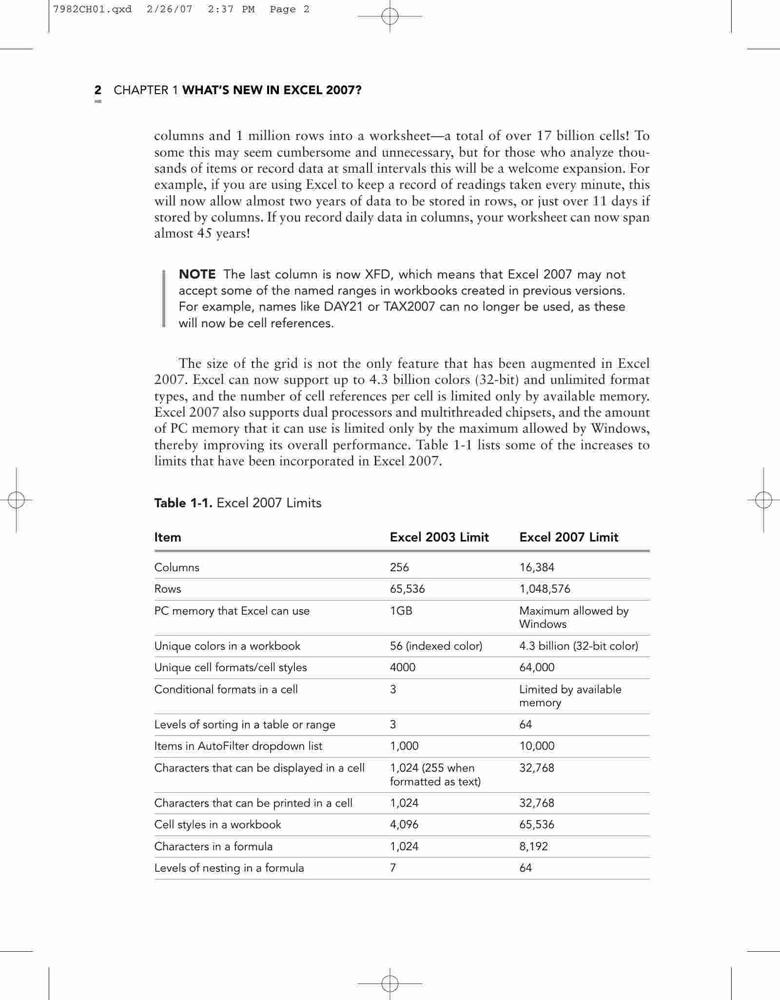 7982CH01.qxd 2/26/07 2:37 PM Page 2

2 CHAPTER 1 WHAT'S NEW IN EXCEL 2007?

columns and 1 million rows into a worksheet—a total of over 17 billion cells! To some this may seem cumbersome and unnecessary, but for those who analyze thousands of items or record data at small intervals this will be a welcome expansion. For example, if you are using Excel to keep a record of readings taken every minute, this will now allow almost two years of data to be stored in rows, or just over 11 days if stored by columns. If you record daily data in columns, your worksheet can now span almost 45 years!

NOTE The last column is now XFD, which means that Excel 2007 may not accept some of the named ranges in workbooks created in previous versions. For example, names like DAY21 or TAX2007 can no longer be used, as these will now be cell references.

The size of the grid is not the only feature that has been augmented in Excel 2007. Excel can now support up to 4.3 billion colors (32-bit) and unlimited format types, and the number of cell references per cell is limited only by available memory. Excel 2007 also supports dual processors and multithreaded chipsets, and the amount of PC memory that it can use is limited only by the maximum allowed by Windows, thereby improving its overall performance. Table 1-1 lists some of the increases to limits that have been incorporated in Excel 2007.

Table 1-1. Excel 2007 Limits

| Item | Excel 2003 Limit | Excel 2007 Limit |
|---|---|---|
| Columns | 256 | 16,384 |
| Rows | 65,536 | 1,048,576 |
| PC memory that Excel can use | 1GB | Maximum allowed by Windows |
| Unique colors in a workbook | 56 (indexed color) | 4.3 billion (32-bit color) |
| Unique cell formats/cell styles | 4000 | 64,000 |
| Conditional formats in a cell | 3 | Limited by available memory |
| Levels of sorting in a table or range | 3 | 64 |
| Items in AutoFilter dropdown list | 1,000 | 10,000 |
| Characters that can be displayed in a cell | 1,024 (255 when formatted as text) | 32,768 |
| Characters that can be printed in a cell | 1,024 | 32,768 |
| Cell styles in a workbook | 4,096 | 65,536 |
| Characters in a formula | 1,024 | 8,192 |
| Levels of nesting in a formula | 7 | 64 |